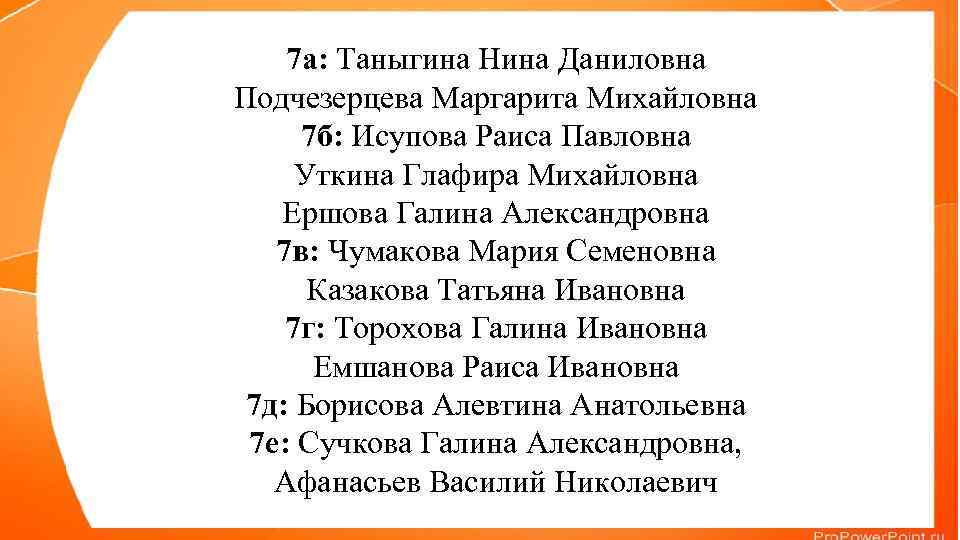 7а: Таныгина Нина Даниловна
Подчезерцева Маргарита Михайловна
7б: Исупова Раиса Павловна
Уткина Глафира Михайловна
Ершова Галина Александровна
7в: Чумакова Мария Семеновна
Казакова Татьяна Ивановна
7г: Торохова Галина Ивановна
Емшанова Раиса Ивановна
7д: Борисова Алевтина Анатольевна
7е: Сучкова Галина Александровна,
Афанасьев Василий Николаевич

ProPowerPoint.ru